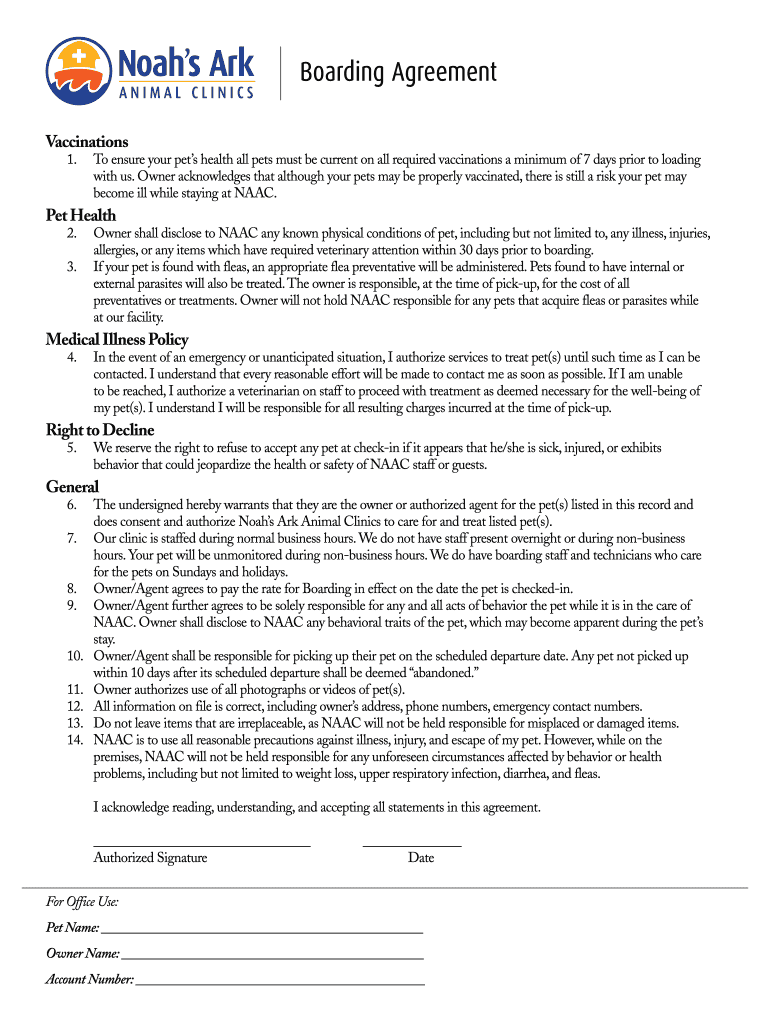 Noah's Ark
ANIMAL CLINICS

Boarding Agreement

Vaccinations
1. To ensure your pet's health all pets must be current on all required vaccinations a minimum of 7 days prior to loading with us. Owner acknowledges that although your pets may be properly vaccinated, there is still a risk your pet may become ill while staying at NAAC.

Pet Health
2. Owner shall disclose to NAAC any known physical conditions of pet, including but not limited to, any illness, injuries, allergies, or any items which have required veterinary attention within 30 days prior to boarding.
3. If your pet is found with fleas, an appropriate flea preventative will be administered. Pets found to have internal or external parasites will also be treated. The owner is responsible, at the time of pick-up, for the cost of all preventatives or treatments. Owner will not hold NAAC responsible for any pets that acquire fleas or parasites while at our facility.

Medical Illness Policy
4. In the event of an emergency or unanticipated situation, I authorize services to treat pet(s) until such time as I can be contacted. I understand that every reasonable effort will be made to contact me as soon as possible. If I am unable to be reached, I authorize a veterinarian on staff to proceed with treatment as deemed necessary for the well-being of my pet(s). I understand I will be responsible for all resulting charges incurred at the time of pick-up.

Right to Decline
5. We reserve the right to refuse to accept any pet at check-in if it appears that he/she is sick, injured, or exhibits behavior that could jeopardize the health or safety of NAAC staff or guests.

General
6. The undersigned hereby warrants that they are the owner or authorized agent for the pet(s) listed in this record and does consent and authorize Noah's Ark Animal Clinics to care for and treat listed pet(s).
7. Our clinic is staffed during normal business hours. We do not have staff present overnight or during non-business hours. Your pet will be unmonitored during non-business hours. We do have boarding staff and technicians who care for the pets on Sundays and holidays.
8. Owner/Agent agrees to pay the rate for Boarding in effect on the date the pet is checked-in.
9. Owner/Agent further agrees to be solely responsible for any and all acts of behavior the pet while it is in the care of NAAC. Owner shall disclose to NAAC any behavioral traits of the pet, which may become apparent during the pet's stay.
10. Owner/Agent shall be responsible for picking up their pet on the scheduled departure date. Any pet not picked up within 10 days after its scheduled departure shall be deemed "abandoned."
11. Owner authorizes use of all photographs or videos of pet(s).
12. All information on file is correct, including owner's address, phone numbers, emergency contact numbers.
13. Do not leave items that are irreplaceable, as NAAC will not be held responsible for misplaced or damaged items.
14. NAAC is to use all reasonable precautions against illness, injury, and escape of my pet. However, while on the premises, NAAC will not be held responsible for any unforeseen circumstances affected by behavior or health problems, including but not limited to weight loss, upper respiratory infection, diarrhea, and fleas.

I acknowledge reading, understanding, and accepting all statements in this agreement.

Authorized Signature Date

For Office Use:
Pet Name:
Owner Name:
Account Number: